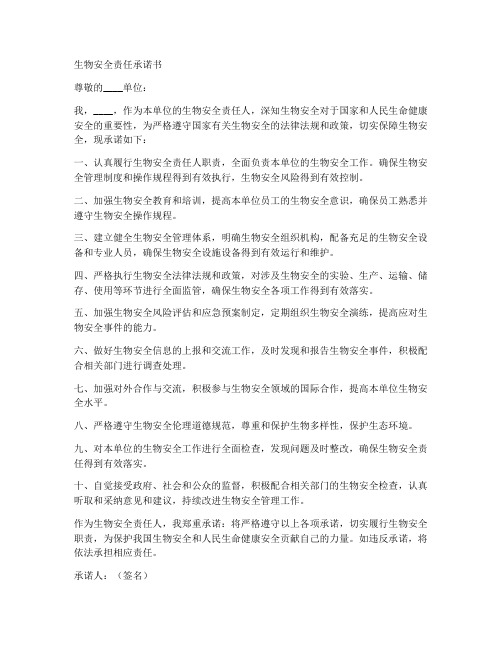 生物安全责任承诺书

尊敬的____单位：

我，____，作为本单位的生物安全责任人，深知生物安全对于国家和人民生命健康安全的重要性，为严格遵守国家有关生物安全的法律法规和政策，切实保障生物安全，现承诺如下：

一、认真履行生物安全责任人职责，全面负责本单位的生物安全工作。确保生物安全管理制度和操作规程得到有效执行，生物安全风险得到有效控制。

二、加强生物安全教育和培训，提高本单位员工的生物安全意识，确保员工熟悉并遵守生物安全操作规程。

三、建立健全生物安全管理体系，明确生物安全组织机构，配备充足的生物安全设备和专业人员，确保生物安全设施设备得到有效运行和维护。

四、严格执行生物安全法律法规和政策，对涉及生物安全的实验、生产、运输、储存、使用等环节进行全面监管，确保生物安全各项工作得到有效落实。

五、加强生物安全风险评估和应急预案制定，定期组织生物安全演练，提高应对生物安全事件的能力。

六、做好生物安全信息的上报和交流工作，及时发现和报告生物安全事件，积极配合相关部门进行调查处理。

七、加强对外合作与交流，积极参与生物安全领域的国际合作，提高本单位生物安全水平。

八、严格遵守生物安全伦理道德规范，尊重和保护生物多样性，保护生态环境。

九、对本单位的生物安全工作进行全面检查，发现问题及时整改，确保生物安全责任得到有效落实。

十、自觉接受政府、社会和公众的监督，积极配合相关部门的生物安全检查，认真听取和采纳意见和建议，持续改进生物安全管理工作。

作为生物安全责任人，我郑重承诺：将严格遵守以上各项承诺，切实履行生物安全职责，为保护我国生物安全和人民生命健康安全贡献自己的力量。如违反承诺，将依法承担相应责任。

承诺人：（签名）